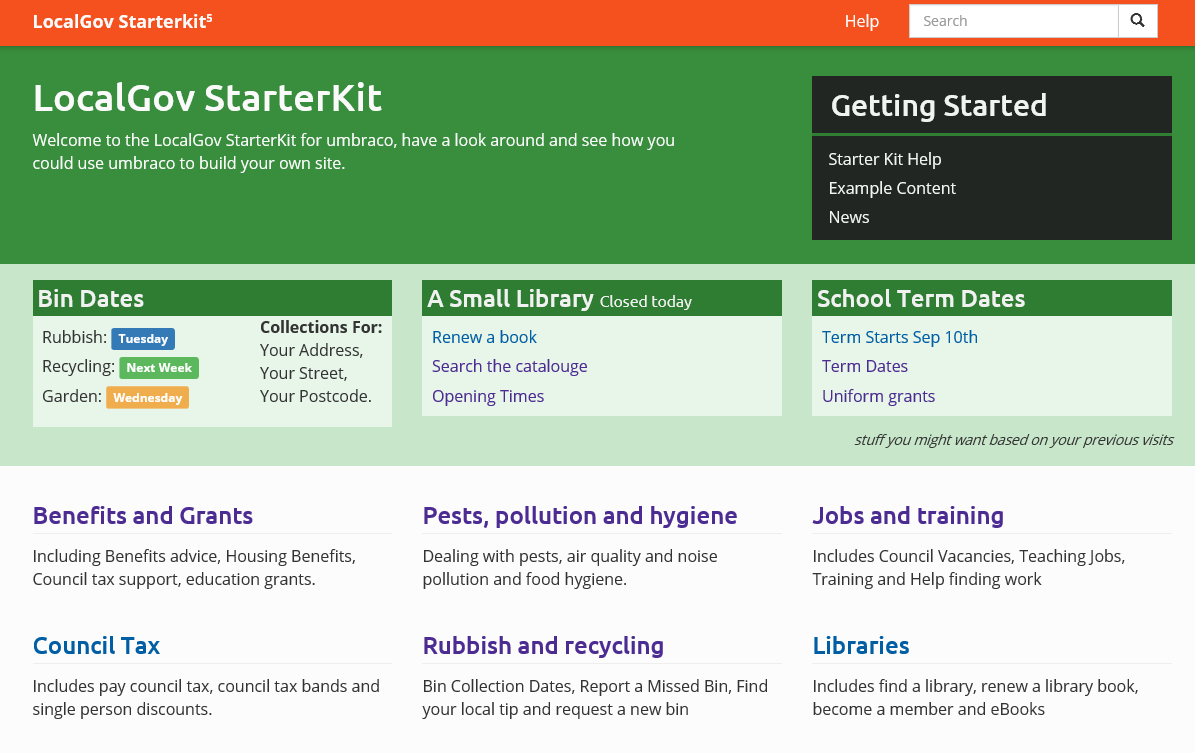 LocalGov Starterkit$^5$

Help

Search

LocalGov StarterKit

Welcome to the LocalGov StarterKit for umbraco, have a look around and see how you could use umbraco to build your own site.

Getting Started

Starter Kit Help
Example Content
News

Bin Dates

Rubbish: Tuesday
Recycling: Next Week
Garden: Wednesday

Collections For:
Your Address,
Your Street,
Your Postcode.

A Small Library Closed today

Renew a book
Search the catalouge
Opening Times

School Term Dates

Term Starts Sep 10th
Term Dates
Uniform grants

stuff you might want based on your previous visits

Benefits and Grants

Including Benefits advice, Housing Benefits, Council tax support, education grants.

Pests, pollution and hygiene

Dealing with pests, air quality and noise pollution and food hygiene.

Jobs and training

Includes Council Vacancies, Teaching Jobs, Training and Help finding work

Council Tax

Includes pay council tax, council tax bands and single person discounts.

Rubbish and recycling

Bin Collection Dates, Report a Missed Bin, Find your local tip and request a new bin

Libraries

Includes find a library, renew a library book, become a member and eBooks